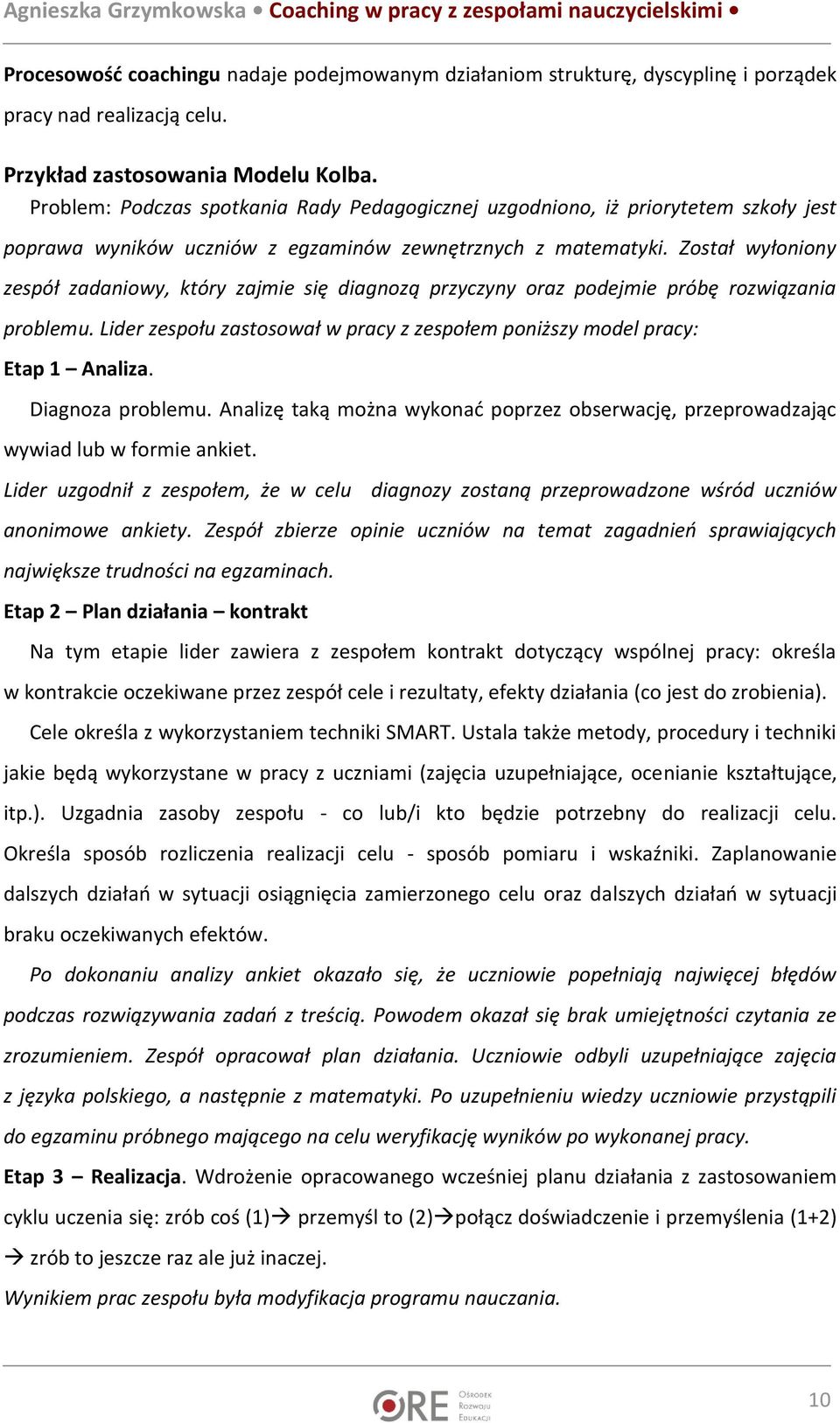 Agnieszka Grzymkowska • Coaching w pracy z zespołami nauczycielskimi •

Procesowość coachingu nadaje podejmowanym działaniom strukturę, dyscyplinę i porządek pracy nad realizacją celu.

Przykład zastosowania Modelu Kolba.
Problem: Podczas spotkania Rady Pedagogicznej uzgodniono, iż priorytetem szkoły jest poprawa wyników uczniów z egzaminów zewnętrznych z matematyki. Został wyłoniony zespół zadaniowy, który zajmie się diagnozą przyczyny oraz podejmie próbę rozwiązania problemu. Lider zespołu zastosował w pracy z zespołem poniższy model pracy:

Etap 1 – Analiza.

Diagnoza problemu. Analizę taką można wykonać poprzez obserwację, przeprowadzając wywiad lub w formie ankiet.

Lider uzgodnił z zespołem, że w celu diagnozy zostaną przeprowadzone wśród uczniów anonimowe ankiety. Zespół zbierze opinie uczniów na temat zagadnień sprawiających największe trudności na egzaminach.

Etap 2 – Plan działania – kontrakt

Na tym etapie lider zawiera z zespołem kontrakt dotyczący wspólnej pracy: określa w kontrakcie oczekiwane przez zespół cele i rezultaty, efekty działania (co jest do zrobienia).

Cele określa z wykorzystaniem techniki SMART. Ustala także metody, procedury i techniki jakie będą wykorzystane w pracy z uczniami (zajęcia uzupełniające, ocenianie kształtujące, itp.). Uzgadnia zasoby zespołu - co lub/i kto będzie potrzebny do realizacji celu. Określa sposób rozliczenia realizacji celu - sposób pomiaru i wskaźniki. Zaplanowanie dalszych działań w sytuacji osiągnięcia zamierzonego celu oraz dalszych działań w sytuacji braku oczekiwanych efektów.

Po dokonaniu analizy ankiet okazało się, że uczniowie popełniają najwięcej błędów podczas rozwiązywania zadań z treścią. Powodem okazał się brak umiejętności czytania ze zrozumieniem. Zespół opracował plan działania. Uczniowie odbyli uzupełniające zajęcia z języka polskiego, a następnie z matematyki. Po uzupełnieniu wiedzy uczniowie przystąpili do egzaminu próbnego mającego na celu weryfikację wyników po wykonanej pracy.

Etap 3 – Realizacja. Wdrożenie opracowanego wcześniej planu działania z zastosowaniem cyklu uczenia się: zrób coś (1)→ przemyśl to (2)→połącz doświadczenie i przemyślenia (1+2) → zrób to jeszcze raz ale już inaczej.

Wynikiem prac zespołu była modyfikacja programu nauczania.

ORE Ośrodek Rozwoju Edukacji

10